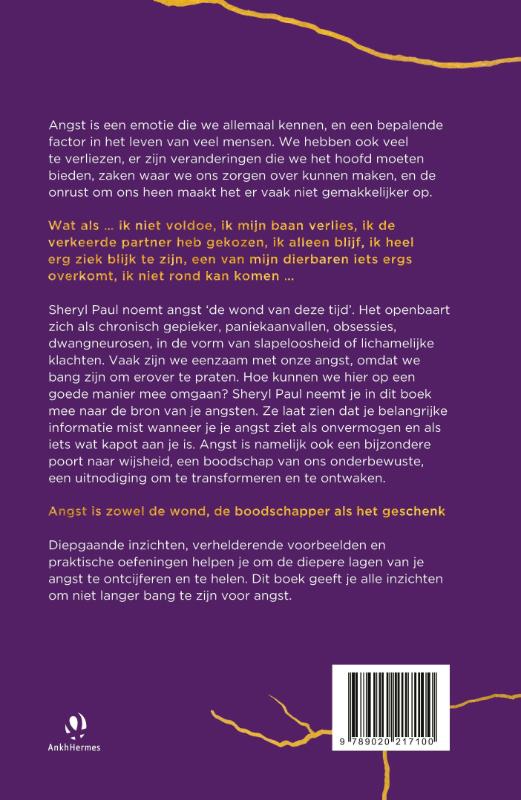 Angst is een emotie die we allemaal kennen, en een bepalende factor in het leven van veel mensen. We hebben ook veel te verliezen, er zijn veranderingen die we het hoofd moeten bieden, zaken waar we ons zorgen over kunnen maken, en de onrust om ons heen maakt het er vaak niet gemakkelijker op.

Wat als ... ik niet voldoe, ik mijn baan verlies, ik de verkeerde partner heb gekozen, ik alleen blijf, ik heel erg ziek blijk te zijn, een van mijn dierbaren iets ergs overkomt, ik niet rond kan komen ...

Sheryl Paul noemt angst 'de wond van deze tijd'. Het openbaart zich als chronisch gepieker, paniekaanvallen, obsessies, dwangneurosen, in de vorm van slapeloosheid of lichamelijke klachten. Vaak zijn we eenzaam met onze angst, omdat we bang zijn om erover te praten. Hoe kunnen we hier op een goede manier mee omgaan? Sheryl Paul neemt je in dit boek mee naar de bron van je angsten. Ze laat zien dat je belangrijke informatie mist wanneer je je angst ziet als onvermogen en als iets wat kapot aan je is. Angst is namelijk ook een bijzondere poort naar wijsheid, een boodschap van ons onderbewuste, een uitnodiging om te transformeren en te ontwaken.

Angst is zowel de wond, de boodschapper als het geschenk

Diepgaande inzichten, verhelderende voorbeelden en praktische oefeningen helpen je om de diepere lagen van je angst te ontcijferen en te helen. Dit boek geeft je alle inzichten om niet langer bang te zijn voor angst.

AnkhHermes

9 789020 217100